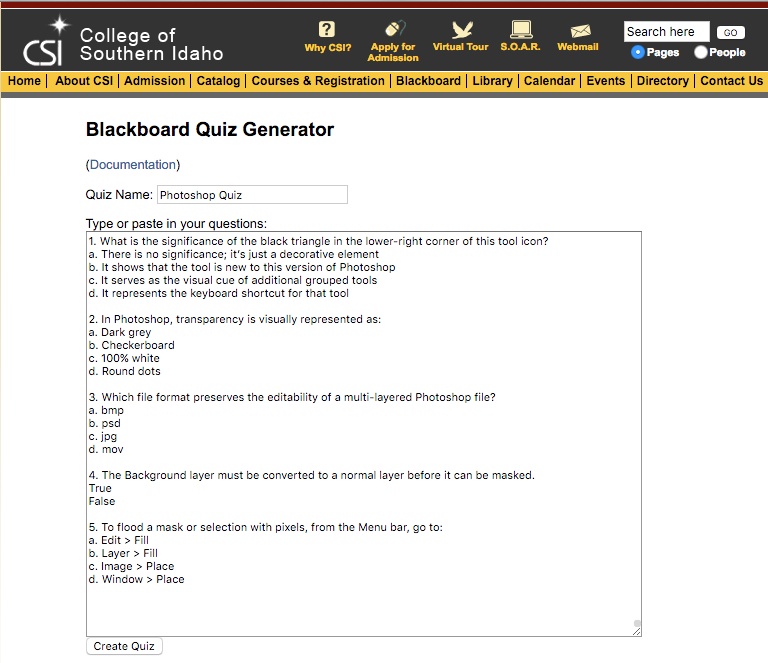 CSI College of Southern Idaho

Why CSI? Apply for Admission Virtual Tour S.O.A.R. Webmail

Search here GO
Pages People

Home | About CSI | Admission | Catalog | Courses & Registration | Blackboard | Library | Calendar | Events | Directory | Contact Us

Blackboard Quiz Generator

(Documentation)

Quiz Name: Photoshop Quiz

Type or paste in your questions:

1. What is the significance of the black triangle in the lower-right corner of this tool icon?
a. There is no significance; it's just a decorative element
b. It shows that the tool is new to this version of Photoshop
c. It serves as the visual cue of additional grouped tools
d. It represents the keyboard shortcut for that tool

2. In Photoshop, transparency is visually represented as:
a. Dark grey
b. Checkerboard
c. 100% white
d. Round dots

3. Which file format preserves the editability of a multi-layered Photoshop file?
a. bmp
b. psd
c. jpg
d. mov

4. The Background layer must be converted to a normal layer before it can be masked.
True
False

5. To flood a mask or selection with pixels, from the Menu bar, go to:
a. Edit > Fill
b. Layer > Fill
c. Image > Place
d. Window > Place

Create Quiz